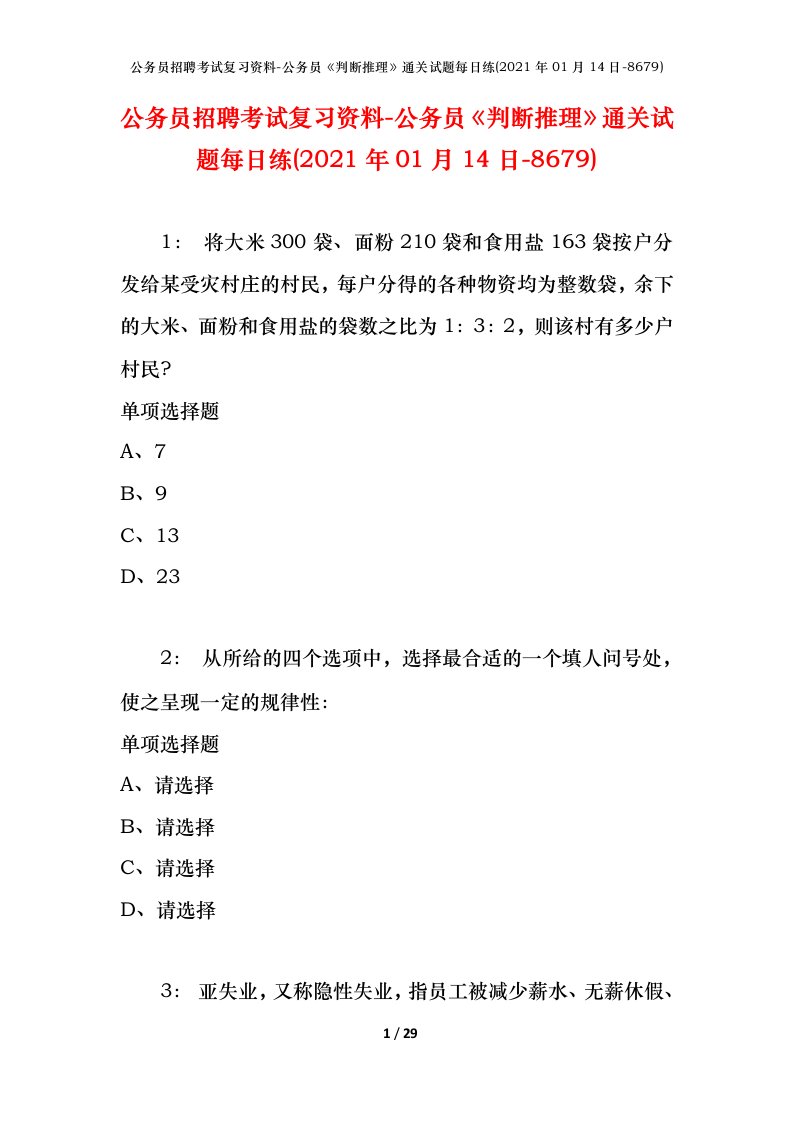 公务员招聘考试复习资料-公务员《判断推理》通关试题每日练(2021 年 01 月 14 日-8679)

公务员招聘考试复习资料-公务员《判断推理》通关试题每日练(2021 年 01 月 14 日-8679)

1： 将大米 300 袋、面粉 210 袋和食用盐 163 袋按户分发给某受灾村庄的村民，每户分得的各种物资均为整数袋，余下的大米、面粉和食用盐的袋数之比为 1：3：2，则该村有多少户村民?

单项选择题

A、7

B、9

C、13

D、23

2： 从所给的四个选项中，选择最合适的一个填人问号处，使之呈现一定的规律性:

单项选择题

A、请选择

B、请选择

C、请选择

D、请选择

3： 亚失业，又称隐性失业，指员工被减少薪水、无薪休假、

1 / 29